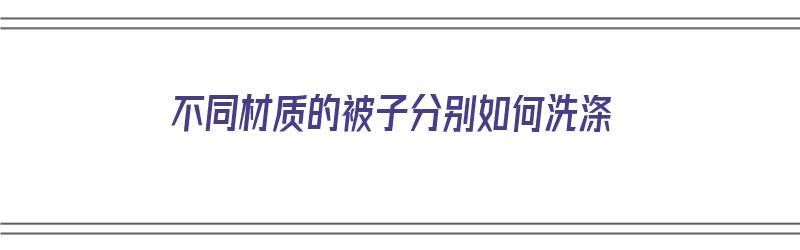 不同材质的被子分别如何洗涤